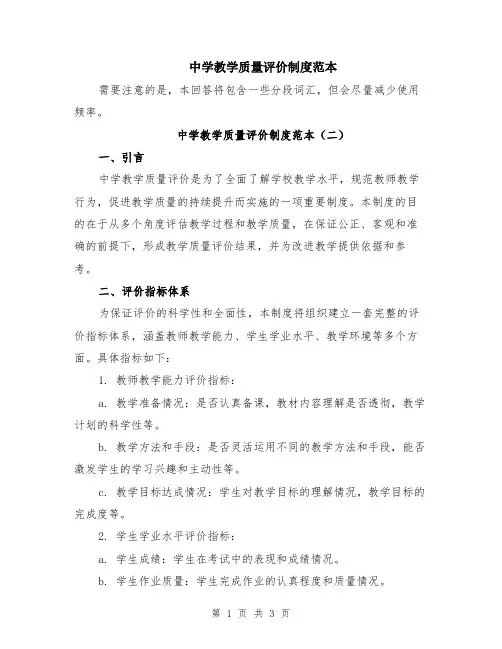 中学教学质量评价制度范本

需要注意的是，本回答将包含一些分段词汇，但会尽量减少使用频率。

中学教学质量评价制度范本（二）

一、引言

中学教学质量评价是为了全面了解学校教学水平，规范教师教学行为，促进教学质量的持续提升而实施的一项重要制度。本制度的目的在于从多个角度评估教学过程和教学质量，在保证公正、客观和准确的前提下，形成教学质量评价结果，并为改进教学提供依据和参考。

二、评价指标体系

为保证评价的科学性和全面性，本制度将组织建立一套完整的评价指标体系，涵盖教师教学能力、学生学业水平、教学环境等多个方面。具体指标如下：

1. 教师教学能力评价指标：

a. 教学准备情况：是否认真备课，教材内容理解是否透彻，教学计划的科学性等。

b. 教学方法和手段：是否灵活运用不同的教学方法和手段，能否激发学生的学习兴趣和主动性等。

c. 教学目标达成情况：学生对教学目标的理解情况，教学目标的完成度等。

2. 学生学业水平评价指标：

a. 学生成绩：学生在考试中的表现和成绩情况。

b. 学生作业质量：学生完成作业的认真程度和质量情况。

第 1 页 共 3 页